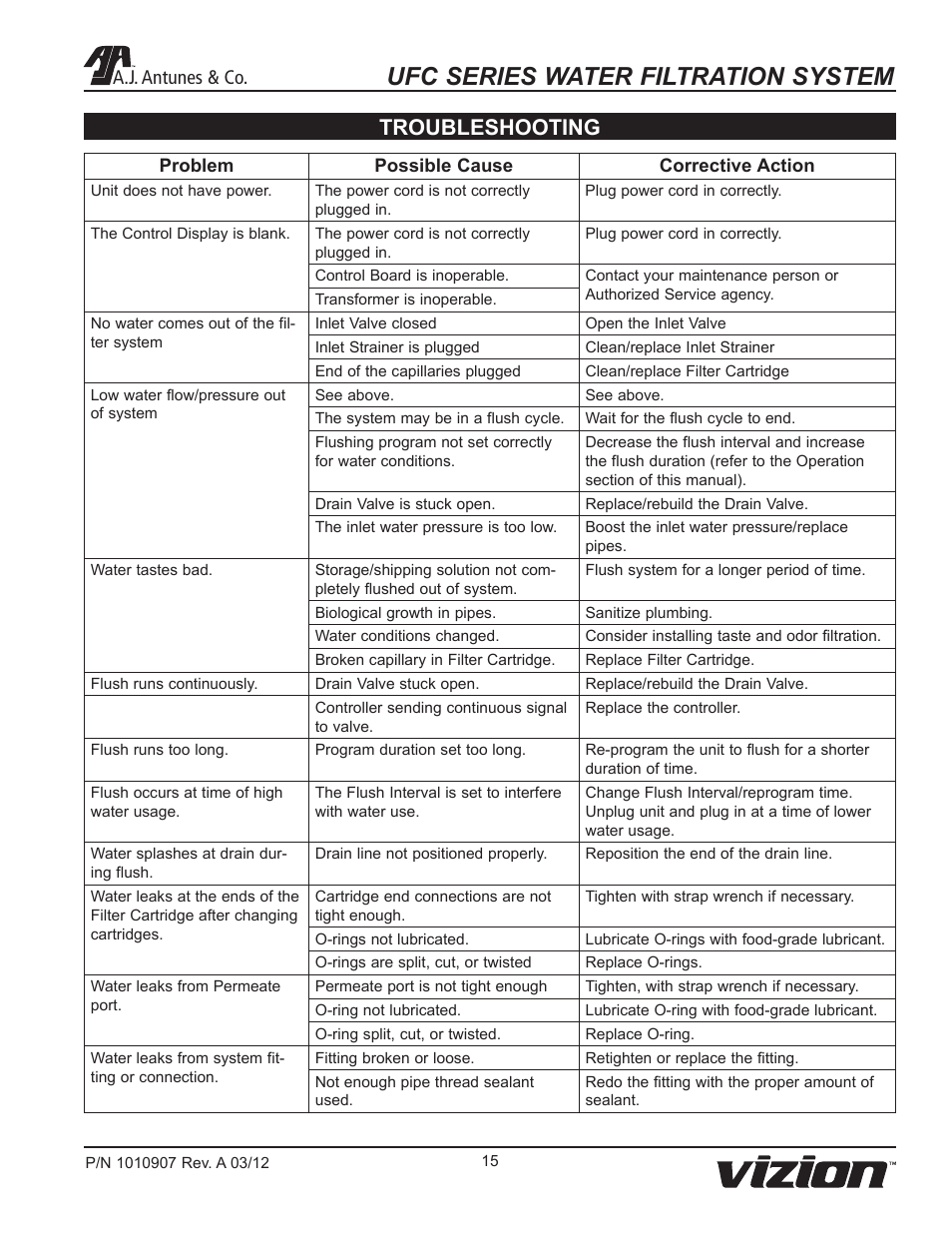 A.J. Antunes & Co.

UFC SERIES WATER FILTRATION SYSTEM

TROUBLESHOOTING

| Problem | Possible Cause | Corrective Action |
|---|---|---|
| Unit does not have power. | The power cord is not correctly plugged in. | Plug power cord in correctly. |
| The Control Display is blank. | The power cord is not correctly plugged in. | Plug power cord in correctly. |
| | Control Board is inoperable. | Contact your maintenance person or Authorized Service agency. |
| | Transformer is inoperable. | |
| No water comes out of the filter system | Inlet Valve closed | Open the Inlet Valve |
| | Inlet Strainer is plugged | Clean/replace Inlet Strainer |
| | End of the capillaries plugged | Clean/replace Filter Cartridge |
| Low water flow/pressure out of system | See above. | See above. |
| | The system may be in a flush cycle. | Wait for the flush cycle to end. |
| | Flushing program not set correctly for water conditions. | Decrease the flush interval and increase the flush duration (refer to the Operation section of this manual). |
| | Drain Valve is stuck open. | Replace/rebuild the Drain Valve. |
| | The inlet water pressure is too low. | Boost the inlet water pressure/replace pipes. |
| Water tastes bad. | Storage/shipping solution not completely flushed out of system. | Flush system for a longer period of time. |
| | Biological growth in pipes. | Sanitize plumbing. |
| | Water conditions changed. | Consider installing taste and odor filtration. |
| | Broken capillary in Filter Cartridge. | Replace Filter Cartridge. |
| Flush runs continuously. | Drain Valve stuck open. | Replace/rebuild the Drain Valve. |
| | Controller sending continuous signal to valve. | Replace the controller. |
| Flush runs too long. | Program duration set too long. | Re-program the unit to flush for a shorter duration of time. |
| Flush occurs at time of high water usage. | The Flush Interval is set to interfere with water use. | Change Flush Interval/reprogram time. Unplug unit and plug in at a time of lower water usage. |
| Water splashes at drain during flush. | Drain line not positioned properly. | Reposition the end of the drain line. |
| Water leaks at the ends of the Filter Cartridge after changing cartridges. | Cartridge end connections are not tight enough. | Tighten with strap wrench if necessary. |
| | O-rings not lubricated. | Lubricate O-rings with food-grade lubricant. |
| | O-rings are split, cut, or twisted | Replace O-rings. |
| Water leaks from Permeate port. | Permeate port is not tight enough | Tighten, with strap wrench if necessary. |
| | O-ring not lubricated. | Lubricate O-ring with food-grade lubricant. |
| | O-ring split, cut, or twisted. | Replace O-ring. |
| Water leaks from system fitting or connection. | Fitting broken or loose. | Retighten or replace the fitting. |
| | Not enough pipe thread sealant used. | Redo the fitting with the proper amount of sealant. |

P/N 1010907 Rev. A 03/12

15

vizion™